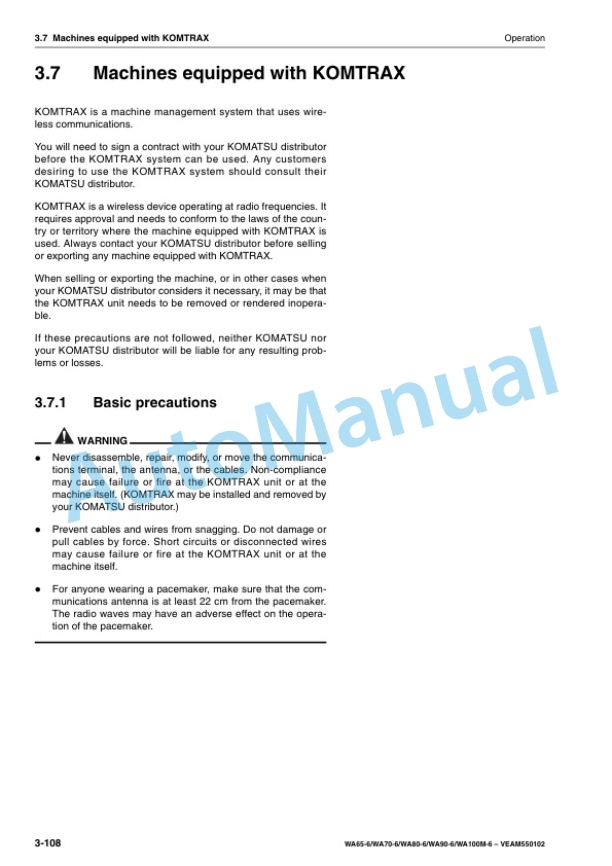 3.7 Machines equipped with KOMTRAX

Operation

3.7 Machines equipped with KOMTRAX

KOMTRAX is a machine management system that uses wireless communications.

You will need to sign a contract with your KOMATSU distributor before the KOMTRAX system can be used. Any customers desiring to use the KOMTRAX system should consult their KOMATSU distributor.

KOMTRAX is a wireless device operating at radio frequencies. It requires approval and needs to conform to the laws of the country or territory where the machine equipped with KOMTRAX is used. Always contact your KOMATSU distributor before selling or exporting any machine equipped with KOMTRAX.

When selling or exporting the machine, or in other cases when your KOMATSU distributor considers it necessary, it may be that the KOMTRAX unit needs to be removed or rendered inoperable.

If these precautions are not followed, neither KOMATSU nor your KOMATSU distributor will be liable for any resulting problems or losses.

3.7.1 Basic precautions

WARNING

● Never disassemble, repair, modify, or move the communications terminal, the antenna, or the cables. Non-compliance may cause failure or fire at the KOMTRAX unit or at the machine itself. (KOMTRAX may be installed and removed by your KOMATSU distributor.)

● Prevent cables and wires from snagging. Do not damage or pull cables by force. Short circuits or disconnected wires may cause failure or fire at the KOMTRAX unit or at the machine itself.

● For anyone wearing a pacemaker, make sure that the communications antenna is at least 22 cm from the pacemaker. The radio waves may have an adverse effect on the operation of the pacemaker.

AutoManual

3-108

WA65-6/WA70-6/WA80-6/WA90-6/WA100M-6 – VEAM550102